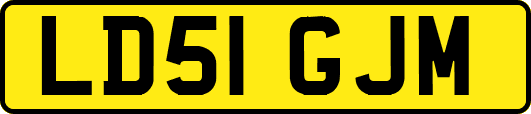 LD51 GJM